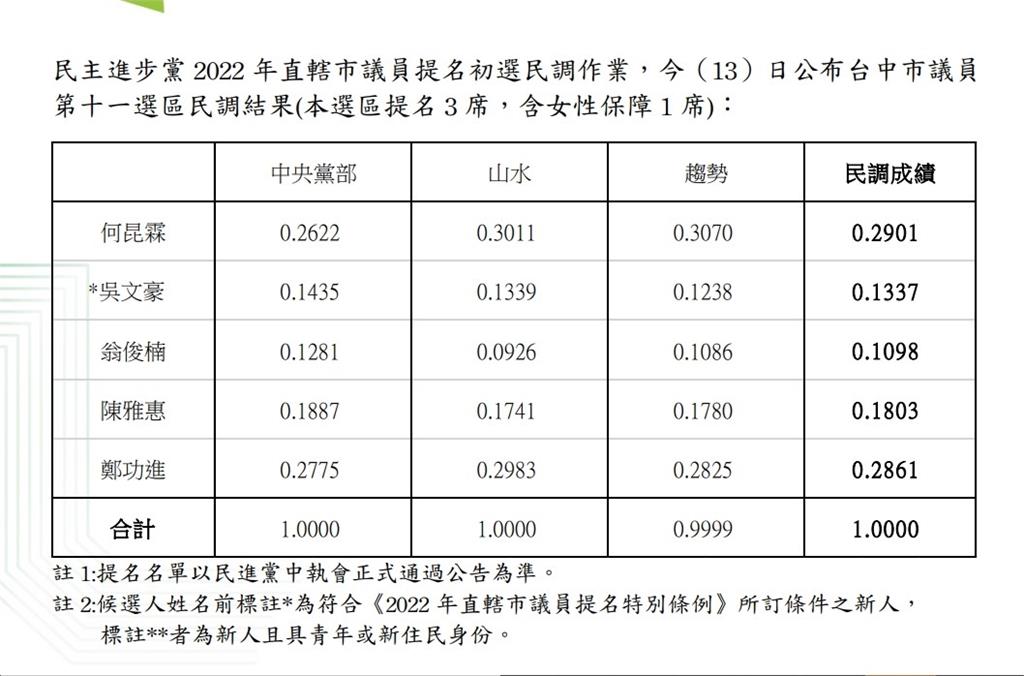 民主進步黨 2022 年直轄市議員提名初選民調作業，今（13）日公布台中市議員第十一選區民調結果(本選區提名 3 席，含女性保障 1 席)：

| | 中央黨部 | 山水 | 趨勢 | 民調成績 |
|---|---|---|---|---|
| 何昆霖 | 0.2622 | 0.3011 | 0.3070 | 0.2901 |
| *吳文豪 | 0.1435 | 0.1339 | 0.1238 | 0.1337 |
| 翁俊楠 | 0.1281 | 0.0926 | 0.1086 | 0.1098 |
| 陳雅惠 | 0.1887 | 0.1741 | 0.1780 | 0.1803 |
| 鄭功進 | 0.2775 | 0.2983 | 0.2825 | 0.2861 |
| 合計 | 1.0000 | 1.0000 | 0.9999 | 1.0000 |

註 1:提名名單以民進黨中執會正式通過公告為準。
註 2:候選人姓名前標註*為符合《2022 年直轄市議員提名特別條例》所訂條件之新人，標註**者為新人且具青年或新住民身份。